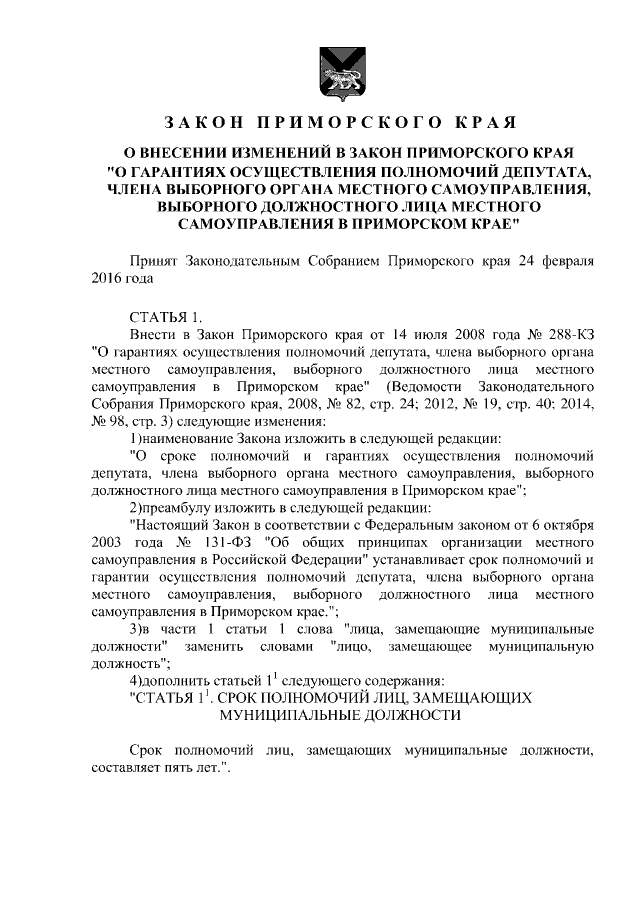 ЗАКОН ПРИМОРСКОГО КРАЯ

О ВНЕСЕНИИ ИЗМЕНЕНИЙ В ЗАКОН ПРИМОРСКОГО КРАЯ "О ГАРАНТИЯХ ОСУЩЕСТВЛЕНИЯ ПОЛНОМОЧИЙ ДЕПУТАТА, ЧЛЕНА ВЫБОРНОГО ОРГАНА МЕСТНОГО САМОУПРАВЛЕНИЯ, ВЫБОРНОГО ДОЛЖНОСТНОГО ЛИЦА МЕСТНОГО САМОУПРАВЛЕНИЯ В ПРИМОРСКОМ КРАЕ"

Принят Законодательным Собранием Приморского края 24 февраля 2016 года

СТАТЬЯ 1.

Внести в Закон Приморского края от 14 июля 2008 года № 288-КЗ "О гарантиях осуществления полномочий депутата, члена выборного органа местного самоуправления, выборного должностного лица местного самоуправления в Приморском крае" (Ведомости Законодательного Собрания Приморского края, 2008, № 82, стр. 24; 2012, № 19, стр. 40; 2014, № 98, стр. 3) следующие изменения:

1)наименование Закона изложить в следующей редакции:

"О сроке полномочий и гарантиях осуществления полномочий депутата, члена выборного органа местного самоуправления, выборного должностного лица местного самоуправления в Приморском крае";

2)преамбулу изложить в следующей редакции:

"Настоящий Закон в соответствии с Федеральным законом от 6 октября 2003 года № 131-ФЗ "Об общих принципах организации местного самоуправления в Российской Федерации" устанавливает срок полномочий и гарантии осуществления полномочий депутата, члена выборного органа местного самоуправления, выборного должностного лица местного самоуправления в Приморском крае.";

3)в части 1 статьи 1 слова "лица, замещающие муниципальные должности" заменить словами "лицо, замещающее муниципальную должность";

4)дополнить статьей $1^1$ следующего содержания:

"СТАТЬЯ $1^1$. СРОК ПОЛНОМОЧИЙ ЛИЦ, ЗАМЕЩАЮЩИХ МУНИЦИПАЛЬНЫЕ ДОЛЖНОСТИ

Срок полномочий лиц, замещающих муниципальные должности, составляет пять лет.".